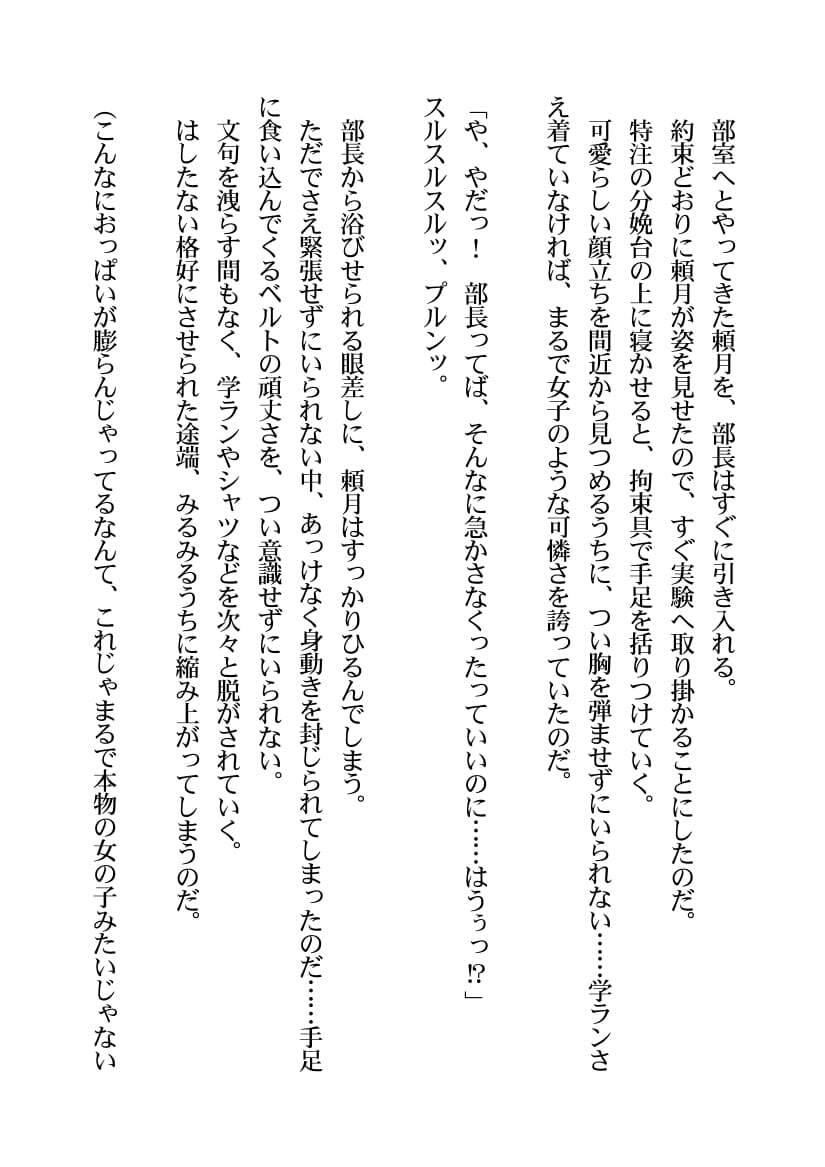 部室へとやってきた頼月を、部長はすぐに引き入れる。
約束どおりに頼月が姿を見せたので、すぐ実験へ取り掛かることにしたのだ。
特注の分娩台の上に寝かせると、拘束具で手足を括りつけていく。
可愛らしい顔立ちを間近から見つめるうちに、つい胸を弾ませずにいられない……学ランさえ着ていなければ、まるで女子のような可憐さを誇っていたのだ。

「や、やだっ！　部長ってば、そんなに急かさなくったっていいのに……はうぅっ⁉」
スルスルスルッ、プルンッ。

部長から浴びせられる眼差しに、頼月はすっかりひるんでしまう。
ただでさえ緊張せずにいられない中、あっけなく身動きを封じられてしまったのだ……手足に食い込んでくるベルトの頑丈さを、つい意識せずにいられない。
文句を洩らす間もなく、学ランやシャツなどを次々と脱がされていく。
はしたない格好にさせられた途端、みるみるうちに縮み上がってしまうのだ。

（こんなにおっぱいが膨らんじゃってるなんて、これじゃまるで本物の女の子みたいじゃない